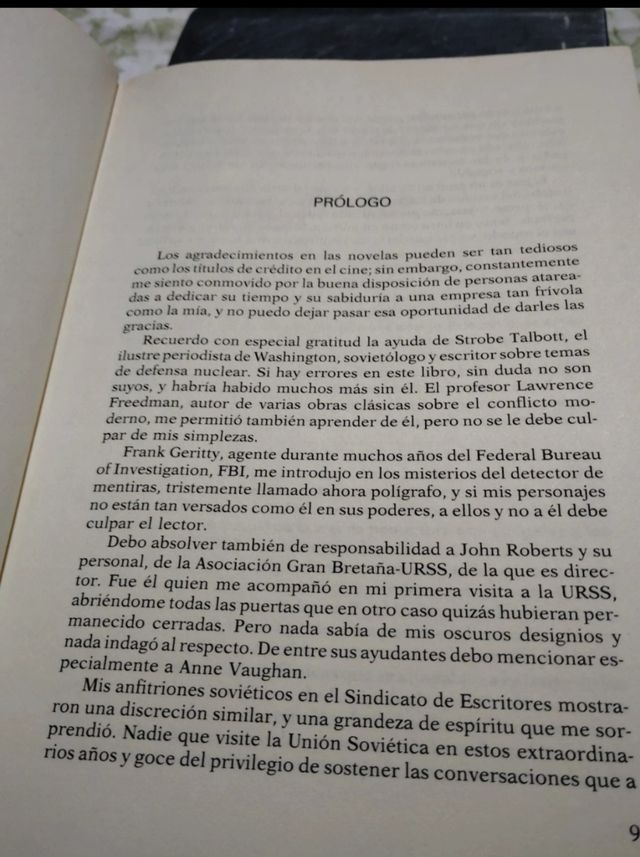 PRÓLOGO

Los agradecimientos en las novelas pueden ser tan tediosos como los títulos de crédito en el cine; sin embargo, constantemente me siento conmovido por la buena disposición de personas atareadas a dedicar su tiempo y su sabiduría a una empresa tan frívola como la mía, y no puedo dejar pasar esa oportunidad de darles las gracias.

Recuerdo con especial gratitud la ayuda de Strobe Talbott, el ilustre periodista de Washington, sovietólogo y escritor sobre temas de defensa nuclear. Si hay errores en este libro, sin duda no son suyos, y habría habido muchos más sin él. El profesor Lawrence Freedman, autor de varias obras clásicas sobre el conflicto moderno, me permitió también aprender de él, pero no se le debe culpar de mis simplezas.

Frank Geritty, agente durante muchos años del Federal Bureau of Investigation, FBI, me introdujo en los misterios del detector de mentiras, tristemente llamado ahora polígrafo, y si mis personajes no están tan versados como él en sus poderes, a ellos y no a él debe culpar el lector.

Debo absolver también de responsabilidad a John Roberts y su personal, de la Asociación Gran Bretaña-URSS, de la que es director. Fue él quien me acompañó en mi primera visita a la URSS, abriéndome todas las puertas que en otro caso quizás hubieran permanecido cerradas. Pero nada sabía de mis oscuros designios y nada indagó al respecto. De entre sus ayudantes debo mencionar especialmente a Anne Vaughan.

Mis anfitriones soviéticos en el Sindicato de Escritores mostraron una discreción similar, y una grandeza de espíritu que me sorprendió. Nadie que visite la Unión Soviética en estos extraordinarios años y goce del privilegio de sostener las conversaciones que a

9